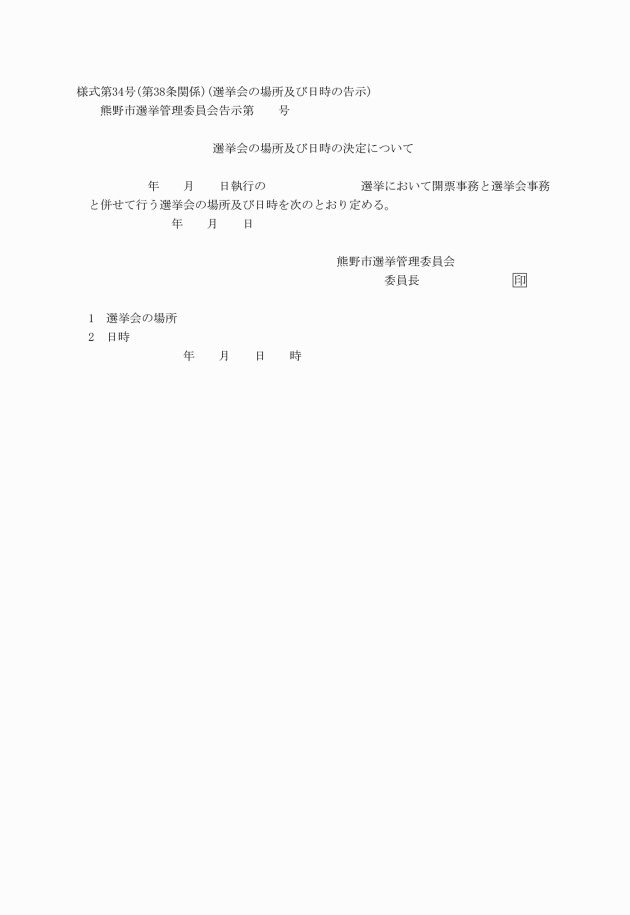 様式第34号(第38条関係)(選挙会の場所及び日時の告示)
熊野市選挙管理委員会告示第　　号

選挙会の場所及び日時の決定について

年　　月　　日執行の　　　　　　　　選挙において開票事務と選挙会事務と併せて行う選挙会の場所及び日時を次のとおり定める。
年　　月　　日

熊野市選挙管理委員会
委員長　　　　　　　印

1　選挙会の場所
2　日時
年　　月　　日　　時